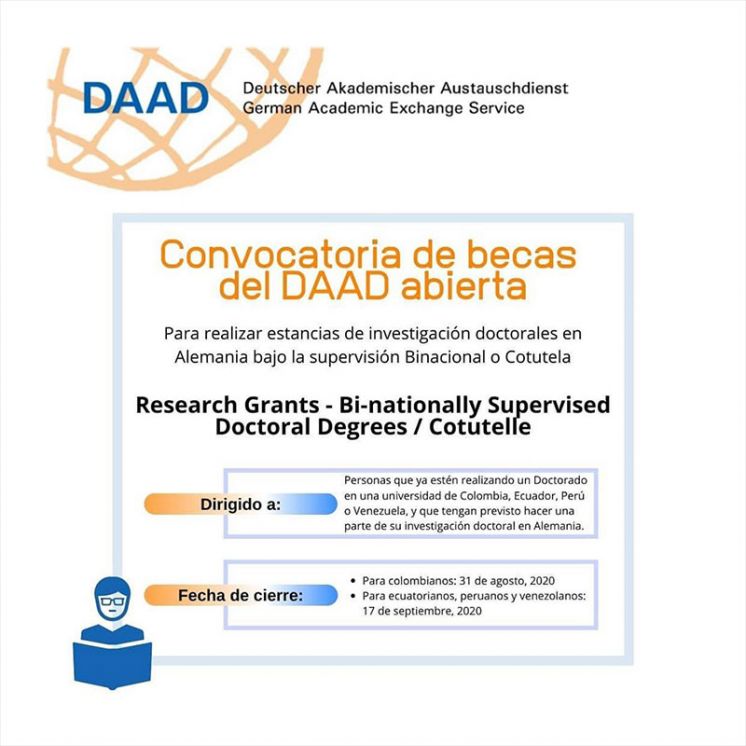 DAAD Deutscher Akademischer Austauschdienst
German Academic Exchange Service

Convocatoria de becas del DAAD abierta

Para realizar estancias de investigación doctorales en Alemania bajo la supervisión Binacional o Cotutela

Research Grants - Bi-nationally Supervised Doctoral Degrees / Cotutelle

Dirigido a:

Personas que ya estén realizando un Doctorado en una universidad de Colombia, Ecuador, Perú o Venezuela, y que tengan previsto hacer una parte de su investigación doctoral en Alemania.

Fecha de cierre:

• Para colombianos: 31 de agosto, 2020
• Para ecuatorianos, peruanos y venezolanos: 17 de septiembre, 2020